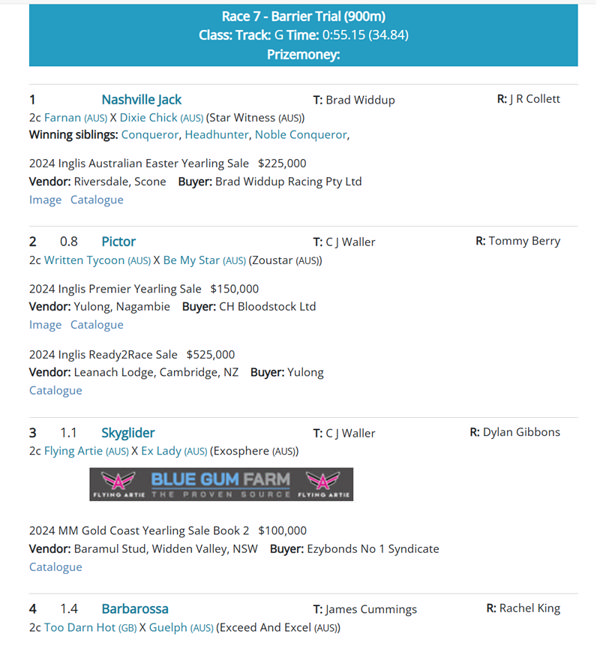 Race 7 - Barrier Trial (900m)
Class: Track: G Time: 0:55.15 (34.84)
Prizemoney:

1 Nashville Jack T: Brad Widdup R: J R Collett
2c Farnan (AUS) X Dixie Chick (AUS) (Star Witness (AUS))
Winning siblings: Conqueror, Headhunter, Noble Conqueror,

2024 Inglis Australian Easter Yearling Sale $225,000
Vendor: Riversdale, Scone Buyer: Brad Widdup Racing Pty Ltd
Image Catalogue

2 0.8 Pictor T: C J Waller R: Tommy Berry
2c Written Tycoon (AUS) X Be My Star (AUS) (Zoustar (AUS))

2024 Inglis Premier Yearling Sale $150,000
Vendor: Yulong, Nagambie Buyer: CH Bloodstock Ltd
Image Catalogue

2024 Inglis Ready2Race Sale $525,000
Vendor: Leanach Lodge, Cambridge, NZ Buyer: Yulong
Catalogue

3 1.1 Skyglider T: C J Waller R: Dylan Gibbons
2c Flying Artie (AUS) X Ex Lady (AUS) (Exosphere (AUS))

FLYING ARTIE BLUE GUM FARM THE PROVEN SOURCE FLYING ARTIE

2024 MM Gold Coast Yearling Sale Book 2 $100,000
Vendor: Baramul Stud, Widden Valley, NSW Buyer: Ezybonds No 1 Syndicate
Catalogue

4 1.4 Barbarossa T: James Cummings R: Rachel King
2c Too Darn Hot (GB) X Guelph (AUS) (Exceed And Excel (AUS))